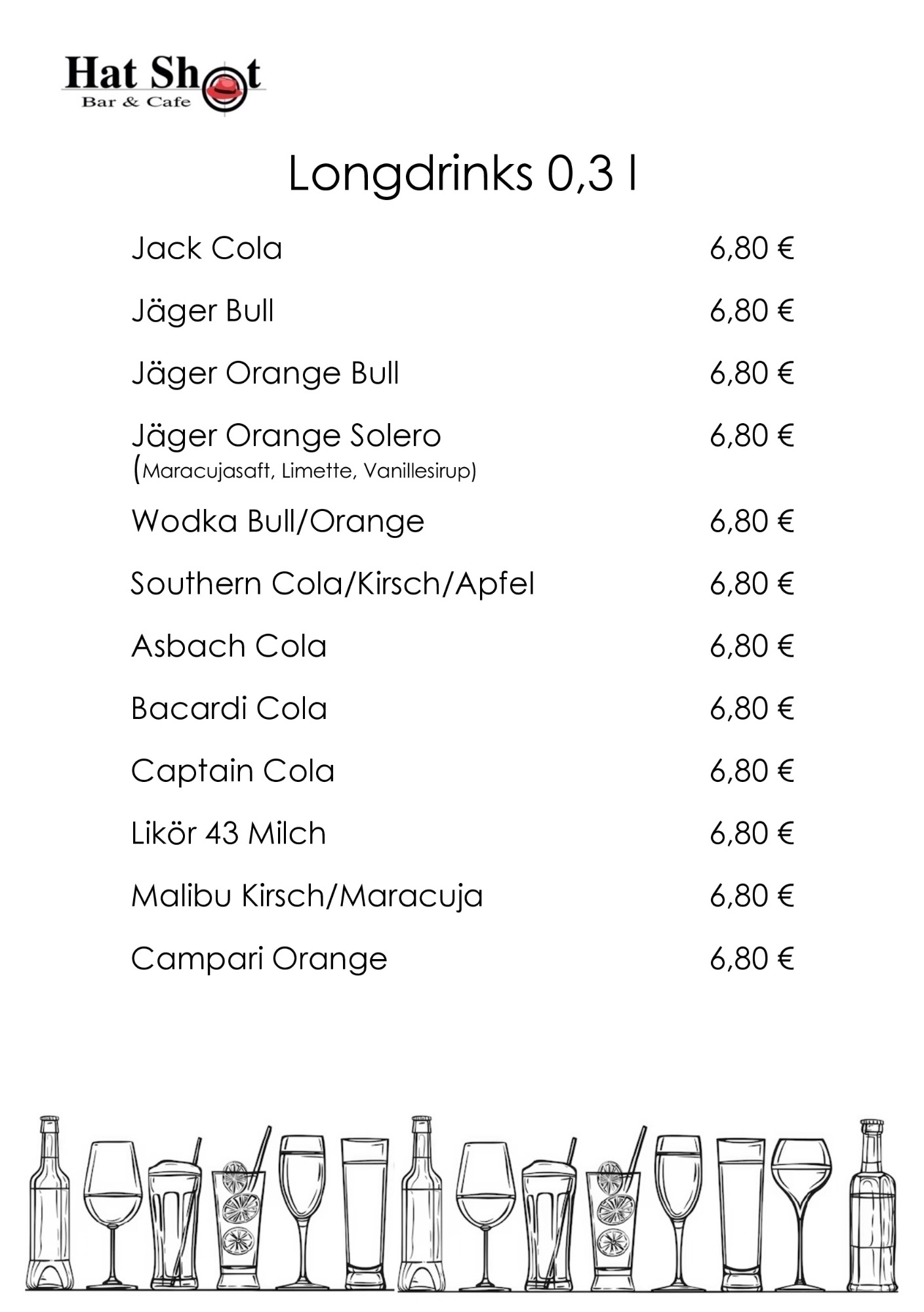 Hat Shot
Bar & Cafe

Longdrinks 0,3 l

Jack Cola 6,80 €

Jäger Bull 6,80 €

Jäger Orange Bull 6,80 €

Jäger Orange Solero 6,80 €
(Maracujasaft, Limette, Vanillesirup)

Wodka Bull/Orange 6,80 €

Southern Cola/Kirsch/Apfel 6,80 €

Asbach Cola 6,80 €

Bacardi Cola 6,80 €

Captain Cola 6,80 €

Likör 43 Milch 6,80 €

Malibu Kirsch/Maracuja 6,80 €

Campari Orange 6,80 €